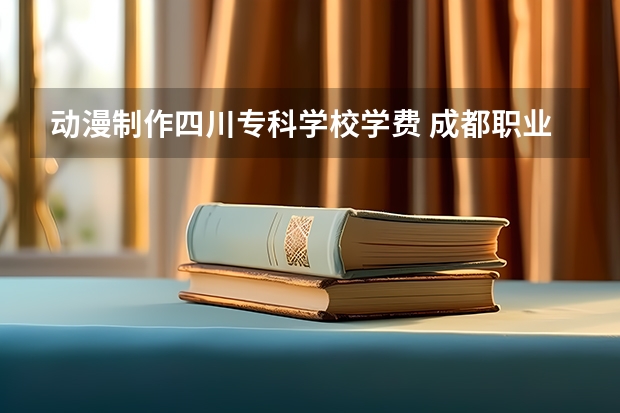 动漫制作四川专科学校学费 成都职业